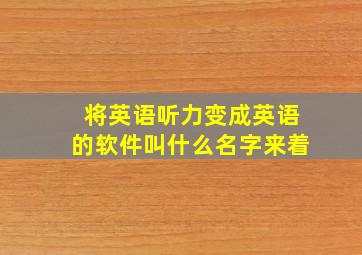 将英语听力变成英语的软件叫什么名字来着